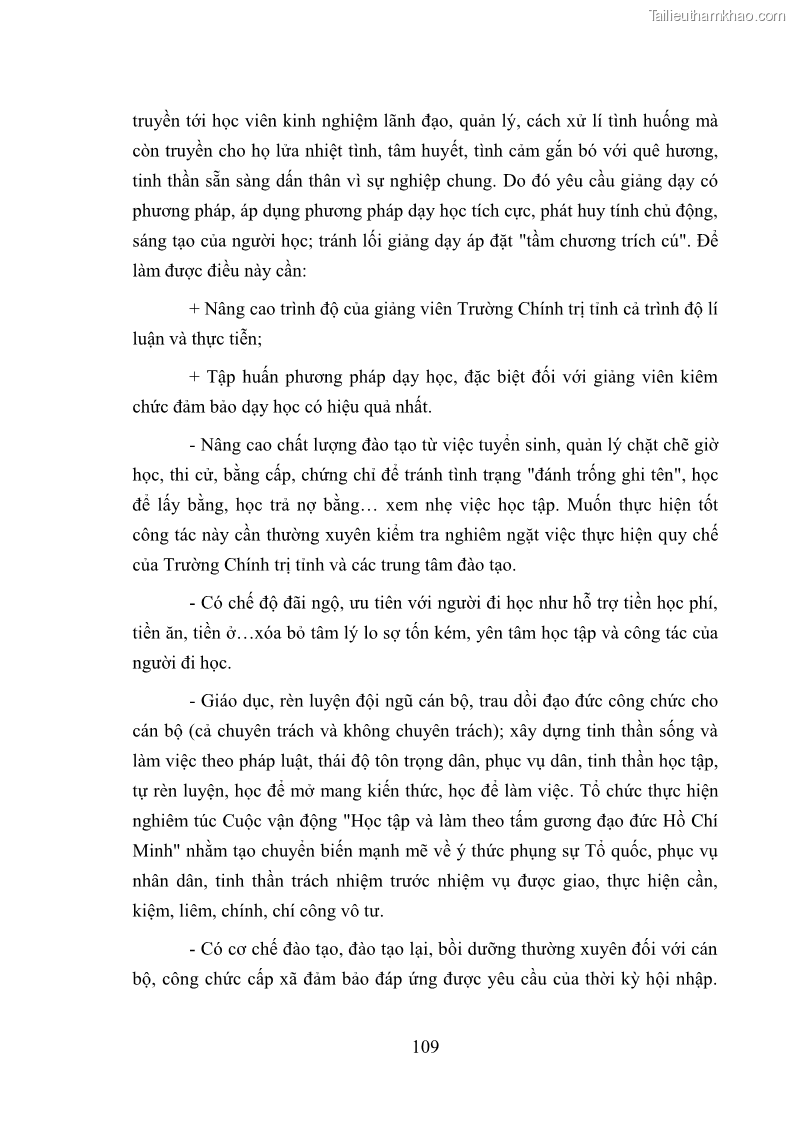 Tailieuthamkhao.com

truyền tới học viên kinh nghiệm lãnh đạo, quản lý, cách xử lí tình huống mà còn truyền cho họ lửa nhiệt tình, tâm huyết, tình cảm gắn bó với quê hương, tinh thần sẵn sàng dấn thân vì sự nghiệp chung. Do đó yêu cầu giảng dạy có phương pháp, áp dụng phương pháp dạy học tích cực, phát huy tính chủ động, sáng tạo của người học; tránh lối giảng dạy áp đặt "tầm chương trích cú". Để làm được điều này cần:

+ Nâng cao trình độ của giảng viên Trường Chính trị tỉnh cả trình độ lí luận và thực tiễn;

+ Tập huấn phương pháp dạy học, đặc biệt đối với giảng viên kiêm chức đảm bảo dạy học có hiệu quả nhất.

- Nâng cao chất lượng đào tạo từ việc tuyển sinh, quản lý chặt chẽ giờ học, thi cử, bằng cấp, chứng chỉ để tránh tình trạng "đánh trống ghi tên", học để lấy bằng, học trả nợ bằng… xem nhẹ việc học tập. Muốn thực hiện tốt công tác này cần thường xuyên kiểm tra nghiêm ngặt việc thực hiện quy chế của Trường Chính trị tỉnh và các trung tâm đào tạo.

- Có chế độ đãi ngộ, ưu tiên với người đi học như hỗ trợ tiền học phí, tiền ăn, tiền ở…xóa bỏ tâm lý lo sợ tốn kém, yên tâm học tập và công tác của người đi học.

- Giáo dục, rèn luyện đội ngũ cán bộ, trau dồi đạo đức công chức cho cán bộ (cả chuyên trách và không chuyên trách); xây dựng tinh thần sống và làm việc theo pháp luật, thái độ tôn trọng dân, phục vụ dân, tinh thần học tập, tự rèn luyện, học để mở mang kiến thức, học để làm việc. Tổ chức thực hiện nghiêm túc Cuộc vận động "Học tập và làm theo tấm gương đạo đức Hồ Chí Minh" nhằm tạo chuyển biến mạnh mẽ về ý thức phụng sự Tổ quốc, phục vụ nhân dân, tinh thần trách nhiệm trước nhiệm vụ được giao, thực hiện cần, kiệm, liêm, chính, chí công vô tư.

- Có cơ chế đào tạo, đào tạo lại, bồi dưỡng thường xuyên đối với cán bộ, công chức cấp xã đảm bảo đáp ứng được yêu cầu của thời kỳ hội nhập.

109